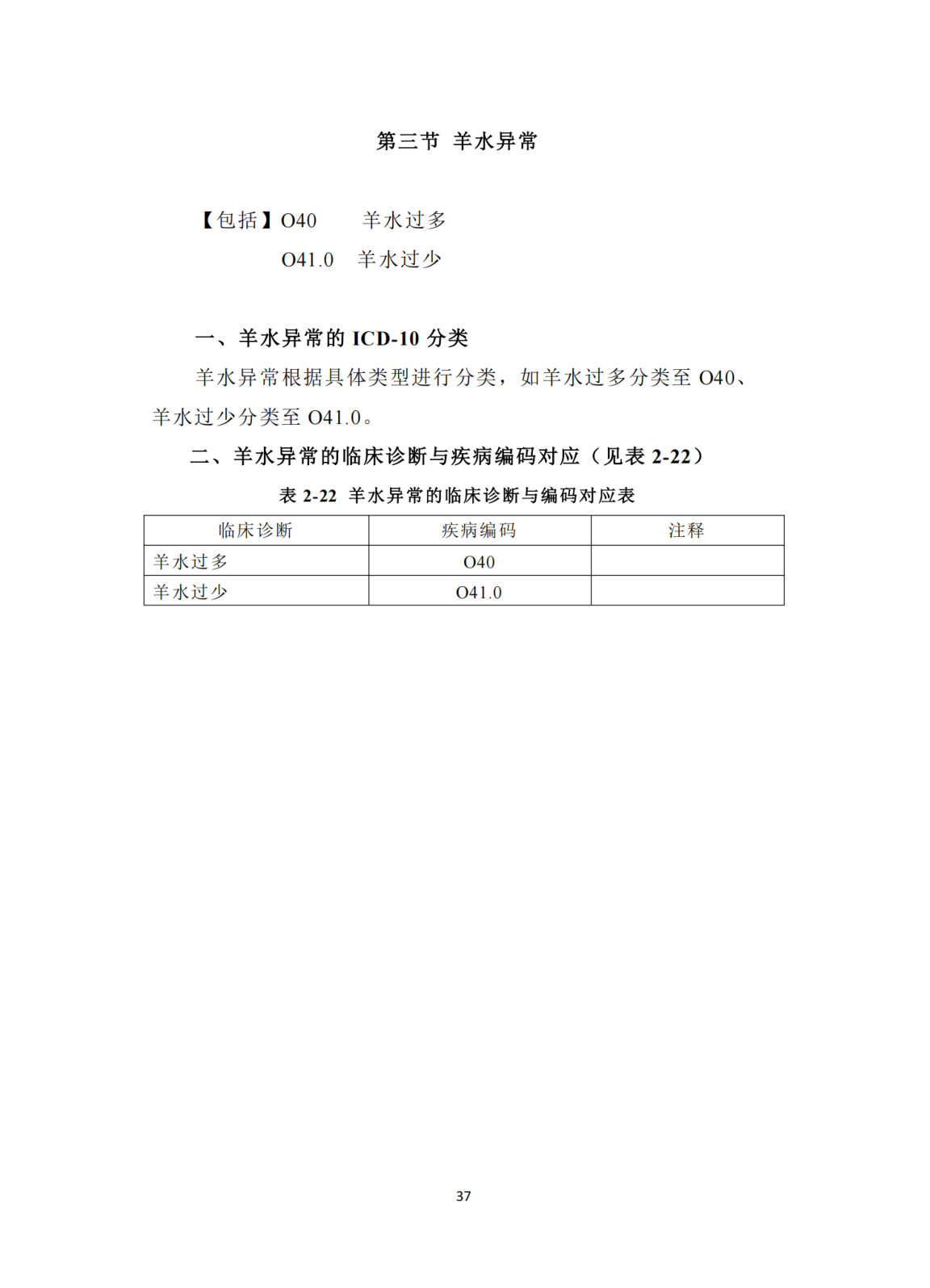 第三节 羊水异常

【包括】O40 羊水过多

O41.0 羊水过少

一、羊水异常的 ICD-10 分类

羊水异常根据具体类型进行分类，如羊水过多分类至 O40、羊水过少分类至 O41.0。

二、羊水异常的临床诊断与疾病编码对应（见表 2-22）

表 2-22 羊水异常的临床诊断与编码对应表

| 临床诊断 | 疾病编码 | 注释 |
|---|---|---|
| 羊水过多 | O40 | |
| 羊水过少 | O41.0 | |

37